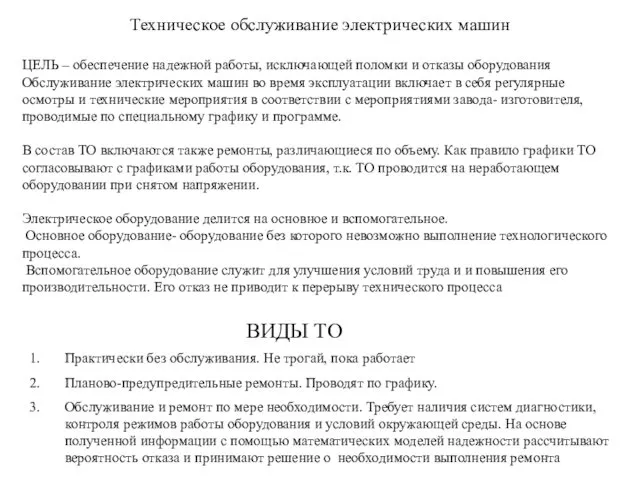 Техническое обслуживание электрических машин

ЦЕЛЬ – обеспечение надежной работы, исключающей поломки и отказы оборудования
Обслуживание электрических машин во время эксплуатации включает в себя регулярные осмотры и технические мероприятия в соответствии с мероприятиями завода- изготовителя, проводимые по специальному графику и программе.

В состав ТО включаются также ремонты, различающиеся по объему. Как правило графики ТО согласовывают с графиками работы оборудования, т.к. ТО проводится на неработающем оборудовании при снятом напряжении.

Электрическое оборудование делится на основное и вспомогательное.
Основное оборудование- оборудование без которого невозможно выполнение технологического процесса.
Вспомогательное оборудование служит для улучшения условий труда и и повышения его производительности. Его отказ не приводит к перерыву технического процесса

ВИДЫ ТО

1. Практически без обслуживания. Не трогай, пока работает
2. Планово-предупредительные ремонты. Проводят по графику.
3. Обслуживание и ремонт по мере необходимости. Требует наличия систем диагностики, контроля режимов работы оборудования и условий окружающей среды. На основе полученной информации с помощью математических моделей надежности рассчитывают вероятность отказа и принимают решение о необходимости выполнения ремонта